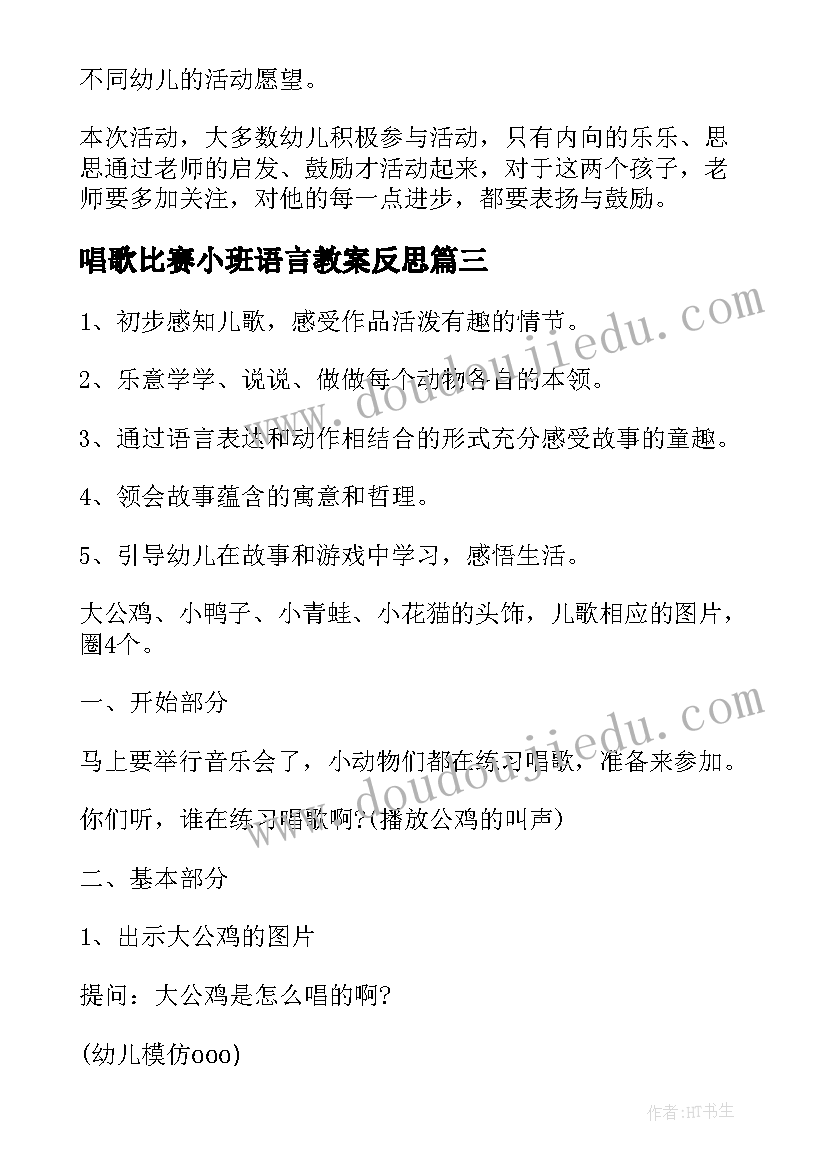 不同幼儿的活动愿望。

本次活动，大多数幼儿积极参与活动，只有内向的乐乐、思思通过老师的启发、鼓励才活动起来，对于这两个孩子，老师要多加关注，对他的每一点进步，都要表扬与鼓励。

唱歌比赛小班语言教案反思篇三

1、初步感知儿歌，感受作品活泼有趣的情节。

2、乐意学学、说说、做做每个动物各自的本领。

3、通过语言表达和动作相结合的形式充分感受故事的童趣。

4、领会故事蕴含的寓意和哲理。

5、引导幼儿在故事和游戏中学习，感悟生活。

大公鸡、小鸭子、小青蛙、小花猫的头饰，儿歌相应的图片，圈4个。

一、开始部分

马上要举行音乐会了，小动物们都在练习唱歌，准备来参加。

你们听，谁在练习唱歌啊?(播放公鸡的叫声)

二、基本部分

1、出示大公鸡的图片

提问：大公鸡是怎么唱的啊?

(幼儿模仿ooo)

www.doudoujiedu.com

www.doudoujiedu.com

作者:HT书生